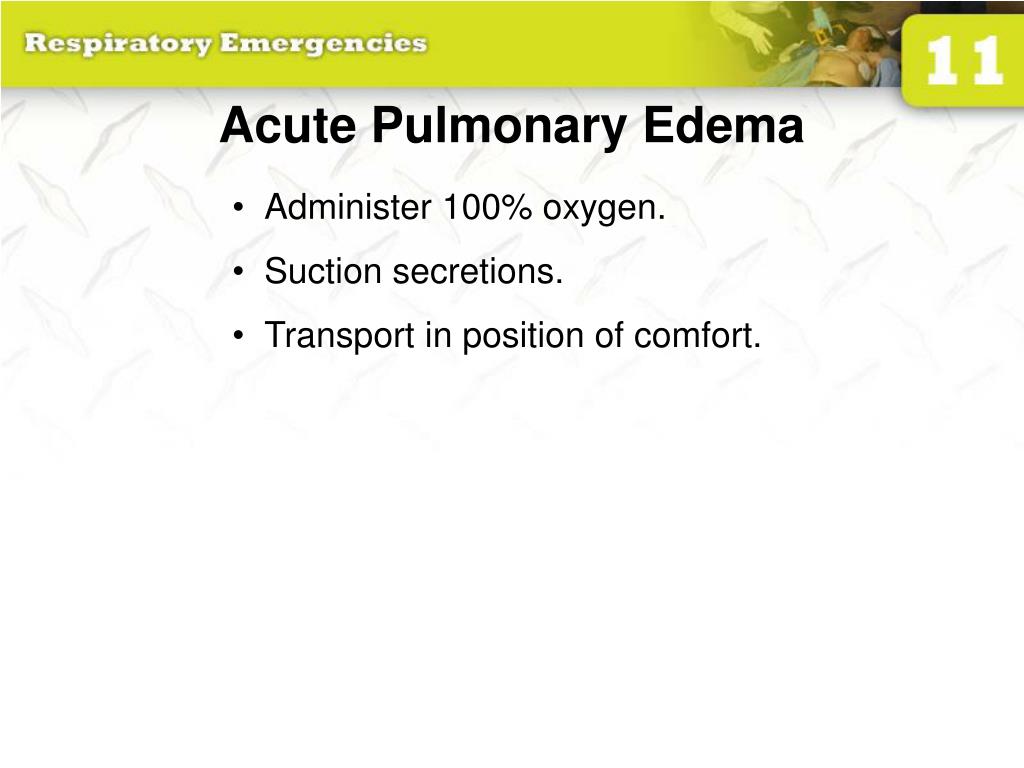 Respiratory Emergencies

11

Acute Pulmonary Edema

• Administer 100% oxygen.
• Suction secretions.
• Transport in position of comfort.